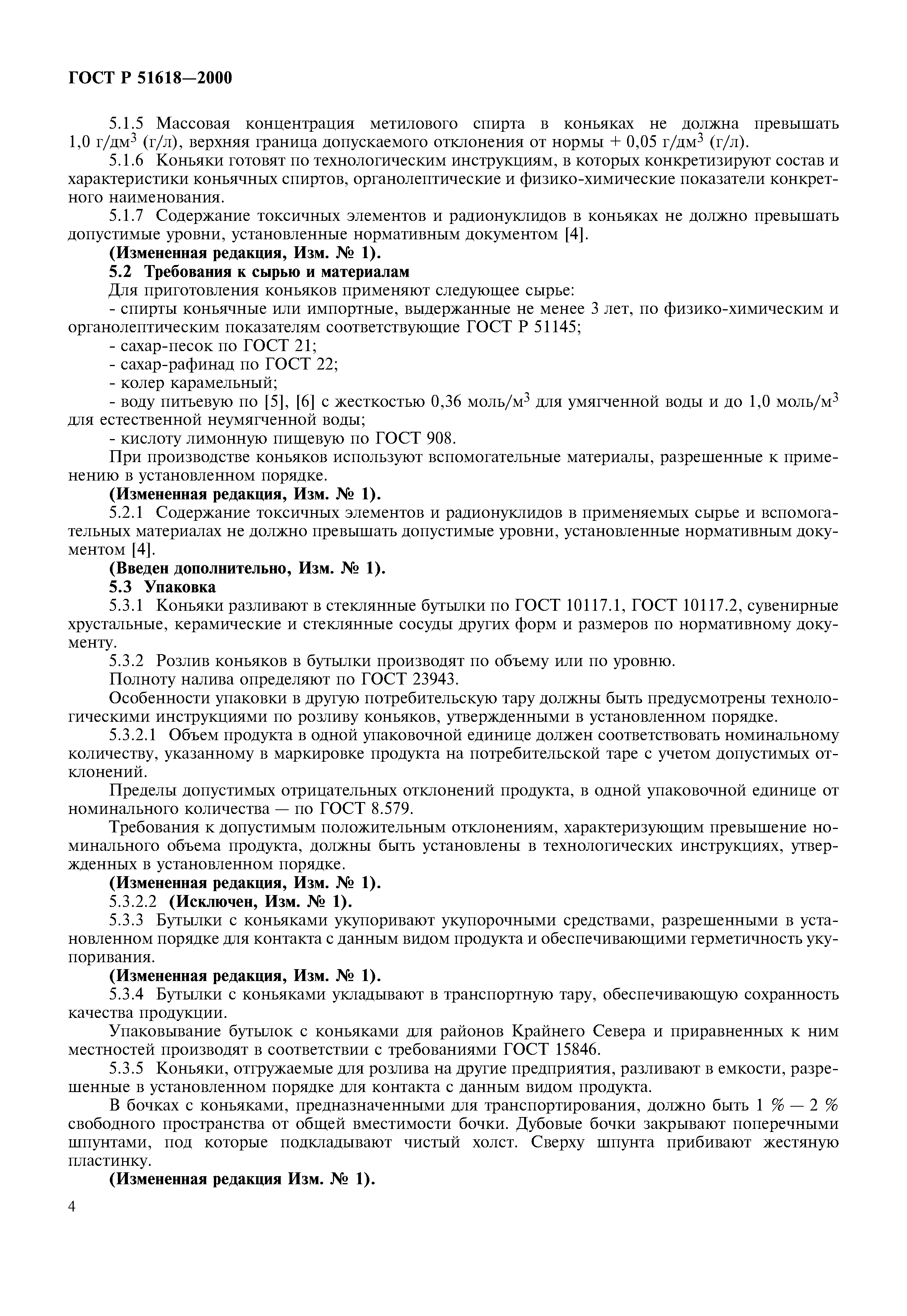 ГОСТ Р 51618—2000

5.1.5 Массовая концентрация метилового спирта в коньяках не должна превышать 1,0 г/дм$^3$ (г/л), верхняя граница допускаемого отклонения от нормы + 0,05 г/дм$^3$ (г/л).

5.1.6 Коньяки готовят по технологическим инструкциям, в которых конкретизируют состав и характеристики коньячных спиртов, органолептические и физико-химические показатели конкретного наименования.

5.1.7 Содержание токсичных элементов и радионуклидов в коньяках не должно превышать допустимые уровни, установленные нормативным документом [4].

(Измененная редакция, Изм. № 1).

5.2 Требования к сырью и материалам

Для приготовления коньяков применяют следующее сырье:

- спирты коньячные или импортные, выдержанные не менее 3 лет, по физико-химическим и органолептическим показателям соответствующие ГОСТ Р 51145;

- сахар-песок по ГОСТ 21;

- сахар-рафинад по ГОСТ 22;

- колер карамельный;

- воду питьевую по [5], [6] с жесткостью 0,36 моль/м$^3$ для умягченной воды и до 1,0 моль/м$^3$ для естественной неумягченной воды;

- кислоту лимонную пищевую по ГОСТ 908.

При производстве коньяков используют вспомогательные материалы, разрешенные к применению в установленном порядке.

(Измененная редакция, Изм. № 1).

5.2.1 Содержание токсичных элементов и радионуклидов в применяемых сырье и вспомогательных материалах не должно превышать допустимые уровни, установленные нормативным документом [4].

(Введен дополнительно, Изм. № 1).

5.3 Упаковка

5.3.1 Коньяки разливают в стеклянные бутылки по ГОСТ 10117.1, ГОСТ 10117.2, сувенирные хрустальные, керамические и стеклянные сосуды других форм и размеров по нормативному документу.

5.3.2 Розлив коньяков в бутылки производят по объему или по уровню.

Полноту налива определяют по ГОСТ 23943.

Особенности упаковки в другую потребительскую тару должны быть предусмотрены технологическими инструкциями по розливу коньяков, утвержденными в установленном порядке.

5.3.2.1 Объем продукта в одной упаковочной единице должен соответствовать номинальному количеству, указанному в маркировке продукта на потребительской таре с учетом допустимых отклонений.

Пределы допустимых отрицательных отклонений продукта, в одной упаковочной единице от номинального количества — по ГОСТ 8.579.

Требования к допустимым положительным отклонениям, характеризующим превышение номинального объема продукта, должны быть установлены в технологических инструкциях, утвержденных в установленном порядке.

(Измененная редакция, Изм. № 1).

5.3.2.2 (Исключен, Изм. № 1).

5.3.3 Бутылки с коньяками укупоривают укупорочными средствами, разрешенными в установленном порядке для контакта с данным видом продукта и обеспечивающими герметичность укупоривания.

(Измененная редакция, Изм. № 1).

5.3.4 Бутылки с коньяками укладывают в транспортную тару, обеспечивающую сохранность качества продукции.

Упаковывание бутылок с коньяками для районов Крайнего Севера и приравненных к ним местностей производят в соответствии с требованиями ГОСТ 15846.

5.3.5 Коньяки, отгружаемые для розлива на другие предприятия, разливают в емкости, разрешенные в установленном порядке для контакта с данным видом продукта.

В бочках с коньяками, предназначенными для транспортирования, должно быть 1 % — 2 % свободного пространства от общей вместимости бочки. Дубовые бочки закрывают поперечными шпунтами, под которые подкладывают чистый холст. Сверху шпунта прибивают жестяную пластинку.

(Измененная редакция Изм. № 1).

4